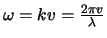 $\omega = kv = \frac{2\pi v}{\lambda}$